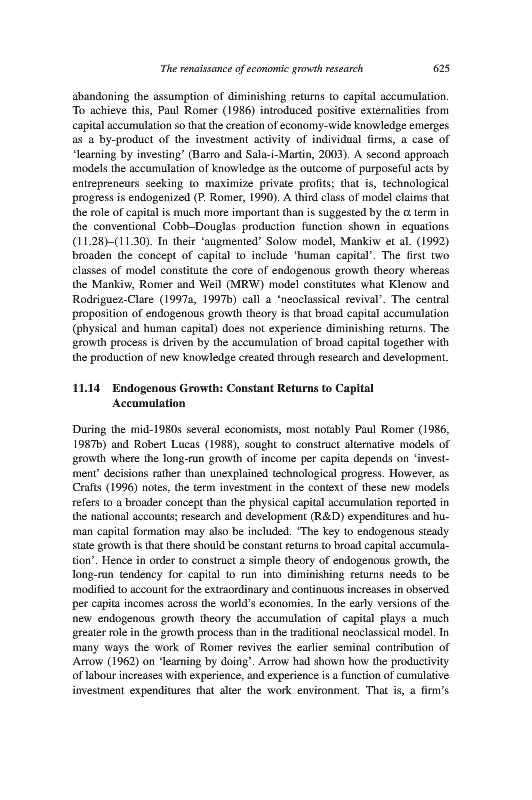 The renaissance of economic growth research 625

abandoning the assumption of diminishing returns to capital accumulation. To achieve this, Paul Romer (1986) introduced positive externalities from capital accumulation so that the creation of economy-wide knowledge emerges as a by-product of the investment activity of individual firms, a case of 'learning by investing' (Barro and Sala-i-Martin, 2003). A second approach models the accumulation of knowledge as the outcome of purposeful acts by entrepreneurs seeking to maximize private profits; that is, technological progress is endogenized (P. Romer, 1990). A third class of model claims that the role of capital is much more important than is suggested by the $\alpha$ term in the conventional Cobb–Douglas production function shown in equations (11.28)–(11.30). In their 'augmented' Solow model, Mankiw et al. (1992) broaden the concept of capital to include 'human capital'. The first two classes of model constitute the core of endogenous growth theory whereas the Mankiw, Romer and Weil (MRW) model constitutes what Klenow and Rodriguez-Clare (1997a, 1997b) call a 'neoclassical revival'. The central proposition of endogenous growth theory is that broad capital accumulation (physical and human capital) does not experience diminishing returns. The growth process is driven by the accumulation of broad capital together with the production of new knowledge created through research and development.

11.14 Endogenous Growth: Constant Returns to Capital Accumulation

During the mid-1980s several economists, most notably Paul Romer (1986, 1987b) and Robert Lucas (1988), sought to construct alternative models of growth where the long-run growth of income per capita depends on 'investment' decisions rather than unexplained technological progress. However, as Crafts (1996) notes, the term investment in the context of these new models refers to a broader concept than the physical capital accumulation reported in the national accounts; research and development (R&D) expenditures and human capital formation may also be included. 'The key to endogenous steady state growth is that there should be constant returns to broad capital accumulation'. Hence in order to construct a simple theory of endogenous growth, the long-run tendency for capital to run into diminishing returns needs to be modified to account for the extraordinary and continuous increases in observed per capita incomes across the world's economies. In the early versions of the new endogenous growth theory the accumulation of capital plays a much greater role in the growth process than in the traditional neoclassical model. In many ways the work of Romer revives the earlier seminal contribution of Arrow (1962) on 'learning by doing'. Arrow had shown how the productivity of labour increases with experience, and experience is a function of cumulative investment expenditures that alter the work environment. That is, a firm's